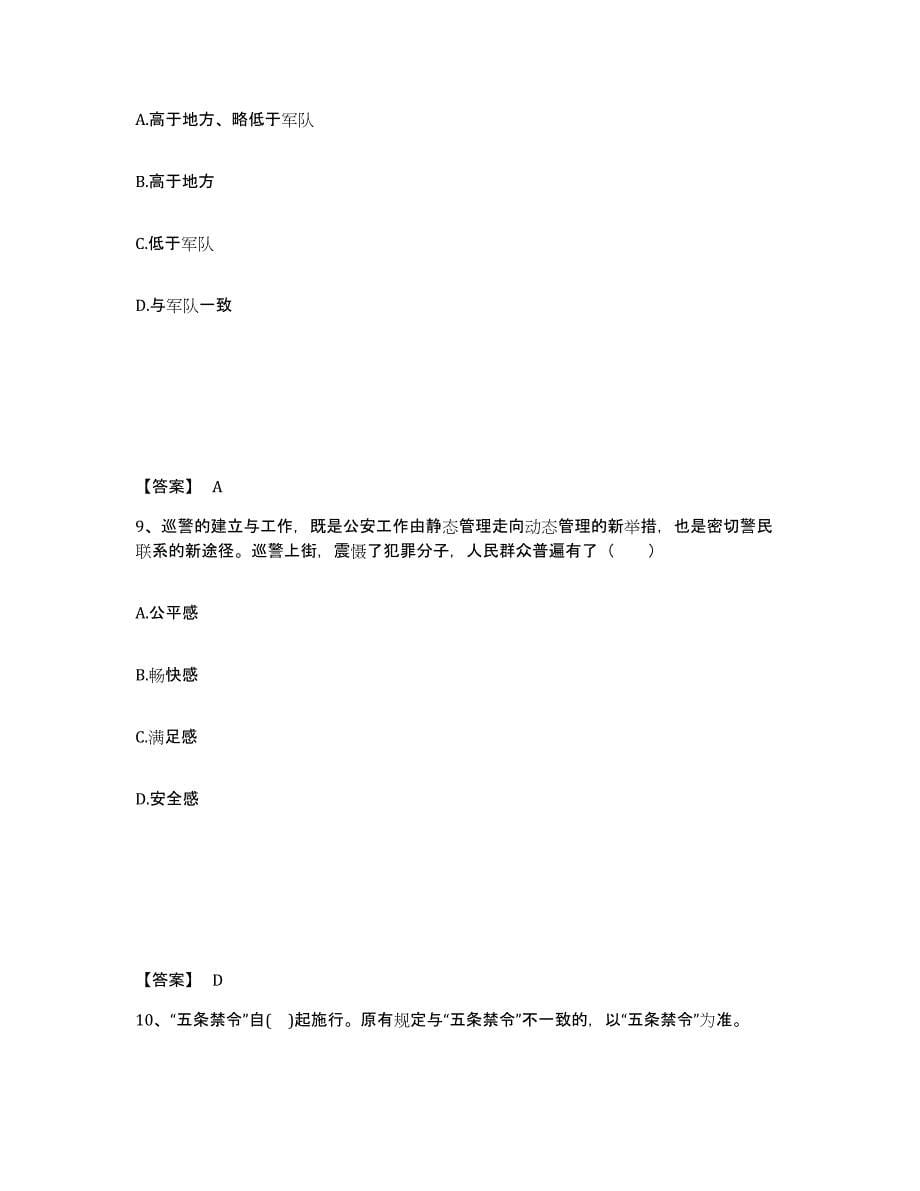 A.高于地方、略低于军队

B.高于地方

C.低于军队

D.与军队一致

【答案】 A

9、巡警的建立与工作，既是公安工作由静态管理走向动态管理的新举措，也是密切警民联系的新途径。巡警上街，震慑了犯罪分子，人民群众普遍有了（　　）

A.公平感

B.畅快感

C.满足感

D.安全感

【答案】 D

10、“五条禁令”自(　)起施行。原有规定与“五条禁令”不一致的，以“五条禁令”为准。